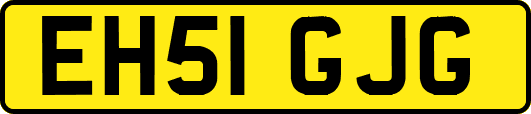 EH51 GJG